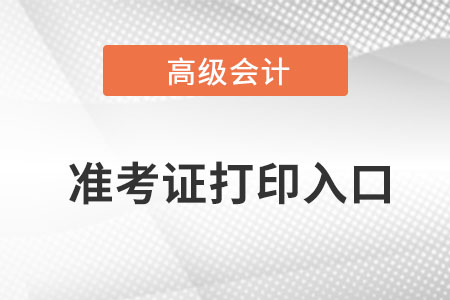 高级会计

准考证打印入口